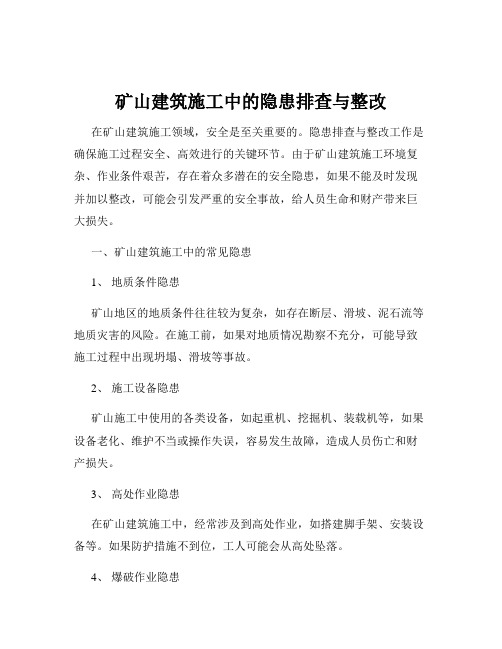 矿山建筑施工中的隐患排查与整改

在矿山建筑施工领域，安全是至关重要的。隐患排查与整改工作是确保施工过程安全、高效进行的关键环节。由于矿山建筑施工环境复杂、作业条件艰苦，存在着众多潜在的安全隐患，如果不能及时发现并加以整改，可能会引发严重的安全事故，给人员生命和财产带来巨大损失。

一、矿山建筑施工中的常见隐患

1、 地质条件隐患

矿山地区的地质条件往往较为复杂，如存在断层、滑坡、泥石流等地质灾害的风险。在施工前，如果对地质情况勘察不充分，可能导致施工过程中出现坍塌、滑坡等事故。

2、 施工设备隐患

矿山施工中使用的各类设备，如起重机、挖掘机、装载机等，如果设备老化、维护不当或操作失误，容易发生故障，造成人员伤亡和财产损失。

3、 高处作业隐患

在矿山建筑施工中，经常涉及到高处作业，如搭建脚手架、安装设备等。如果防护措施不到位，工人可能会从高处坠落。

4、 爆破作业隐患